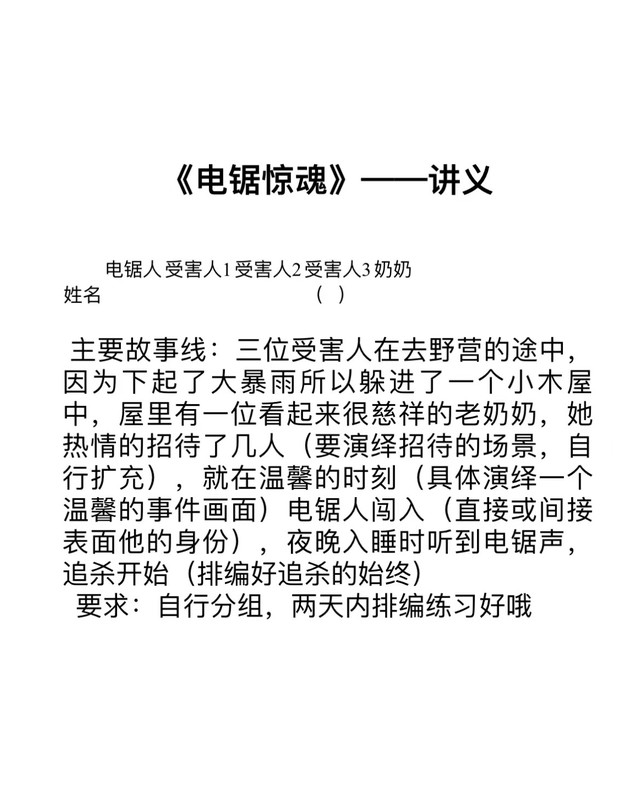 《电锯惊魂》——讲义

电锯人 受害人1 受害人2 受害人3 奶奶
姓名 （ ）

主要故事线：三位受害人在去野营的途中，因为下起了大暴雨所以躲进了一个小木屋中，屋里有一位看起来很慈祥的老奶奶，她热情的招待了几人（要演绎招待的场景，自行扩充），就在温馨的时刻（具体演绎一个温馨的事件画面）电锯人闯入（直接或间接表面他的身份），夜晚入睡时听到电锯声，追杀开始（排编好追杀的始终）
要求：自行分组，两天内排编练习好哦